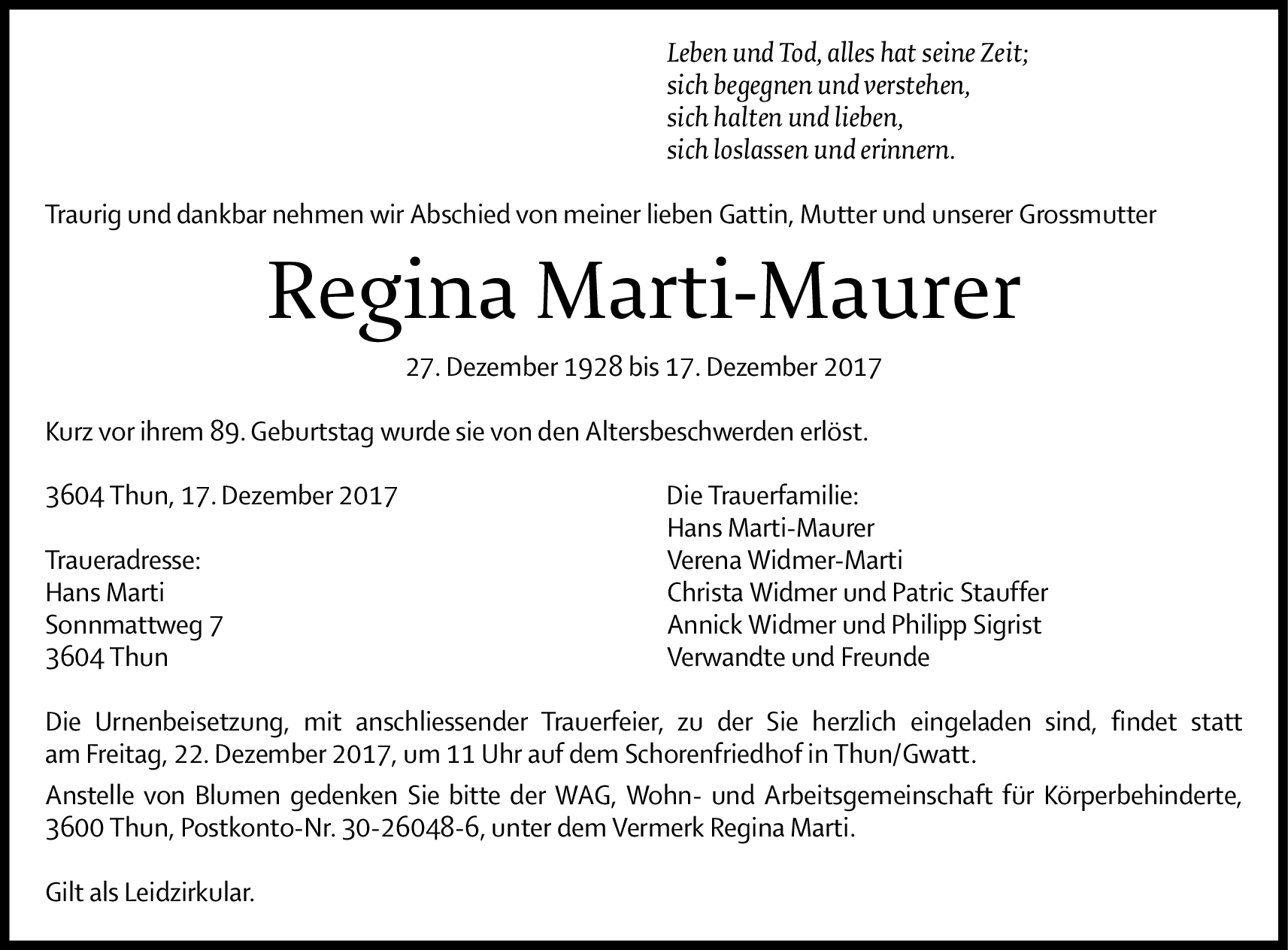 Leben und Tod, alles hat seine Zeit;
sich begegnen und verstehen,
sich halten und lieben,
sich loslassen und erinnern.

Traurig und dankbar nehmen wir Abschied von meiner lieben Gattin, Mutter und unserer Grossmutter

Regina Marti-Maurer

27. Dezember 1928 bis 17. Dezember 2017

Kurz vor ihrem 89. Geburtstag wurde sie von den Altersbeschwerden erlöst.

3604 Thun, 17. Dezember 2017

Traueradresse:
Hans Marti
Sonnmattweg 7
3604 Thun

Die Trauerfamilie:
Hans Marti-Maurer
Verena Widmer-Marti
Christa Widmer und Patric Stauffer
Annick Widmer und Philipp Sigrist
Verwandte und Freunde

Die Urnenbeisetzung, mit anschliessender Trauerfeier, zu der Sie herzlich eingeladen sind, findet statt am Freitag, 22. Dezember 2017, um 11 Uhr auf dem Schorenfriedhof in Thun/Gwatt.

Anstelle von Blumen gedenken Sie bitte der WAG, Wohn- und Arbeitsgemeinschaft für Körperbehinderte, 3600 Thun, Postkonto-Nr. 30-26048-6, unter dem Vermerk Regina Marti.

Gilt als Leidzirkular.